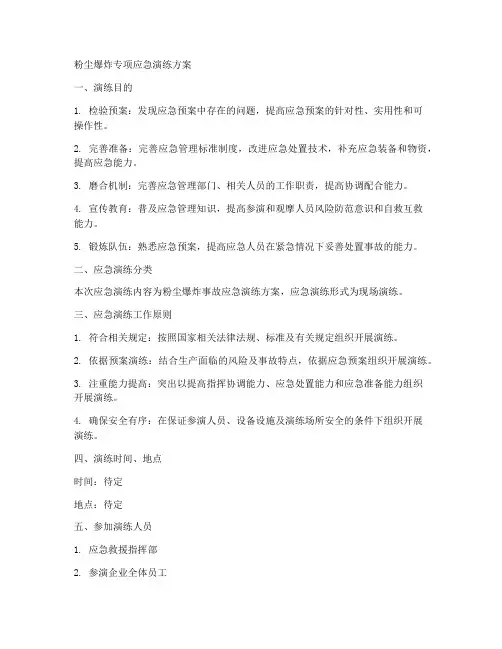 粉尘爆炸专项应急演练方案

一、演练目的

1. 检验预案：发现应急预案中存在的问题，提高应急预案的针对性、实用性和可操作性。

2. 完善准备：完善应急管理标准制度，改进应急处置技术，补充应急装备和物资，提高应急能力。

3. 磨合机制：完善应急管理部门、相关人员的工作职责，提高协调配合能力。

4. 宣传教育：普及应急管理知识，提高参演和观摩人员风险防范意识和自救互救能力。

5. 锻炼队伍：熟悉应急预案，提高应急人员在紧急情况下妥善处置事故的能力。

二、应急演练分类

本次应急演练内容为粉尘爆炸事故应急演练方案，应急演练形式为现场演练。

三、应急演练工作原则

1. 符合相关规定：按照国家相关法律法规、标准及有关规定组织开展演练。

2. 依据预案演练：结合生产面临的风险及事故特点，依据应急预案组织开展演练。

3. 注重能力提高：突出以提高指挥协调能力、应急处置能力和应急准备能力组织开展演练。

4. 确保安全有序：在保证参演人员、设备设施及演练场所安全的条件下组织开展演练。

四、演练时间、地点

时间：待定

地点：待定

五、参加演练人员

1. 应急救援指挥部

2. 参演企业全体员工